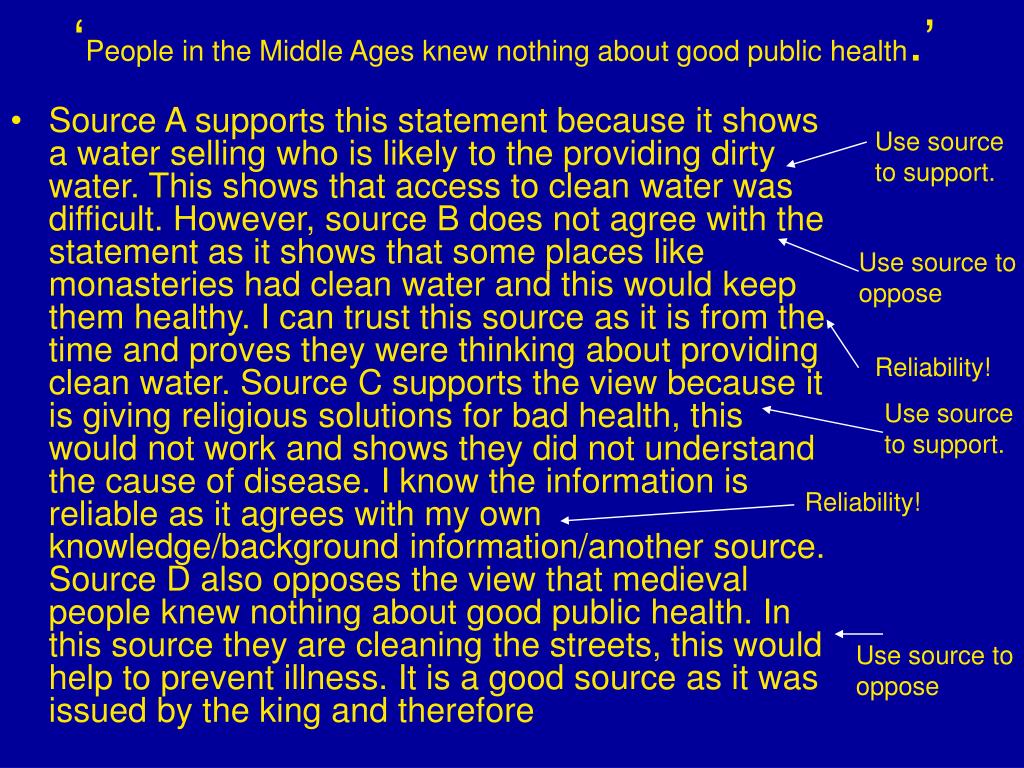 ‘People in the Middle Ages knew nothing about good public health.’

• Source A supports this statement because it shows a water selling who is likely to the providing dirty water. This shows that access to clean water was difficult. However, source B does not agree with the statement as it shows that some places like monasteries had clean water and this would keep them healthy. I can trust this source as it is from the time and proves they were thinking about providing clean water. Source C supports the view because it is giving religious solutions for bad health, this would not work and shows they did not understand the cause of disease. I know the information is reliable as it agrees with my own knowledge/background information/another source. Source D also opposes the view that medieval people knew nothing about good public health. In this source they are cleaning the streets, this would help to prevent illness. It is a good source as it was issued by the king and therefore

Use source to support.

Use source to oppose

Reliability!

Use source to support.

Reliability!

Use source to oppose